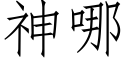 神哪